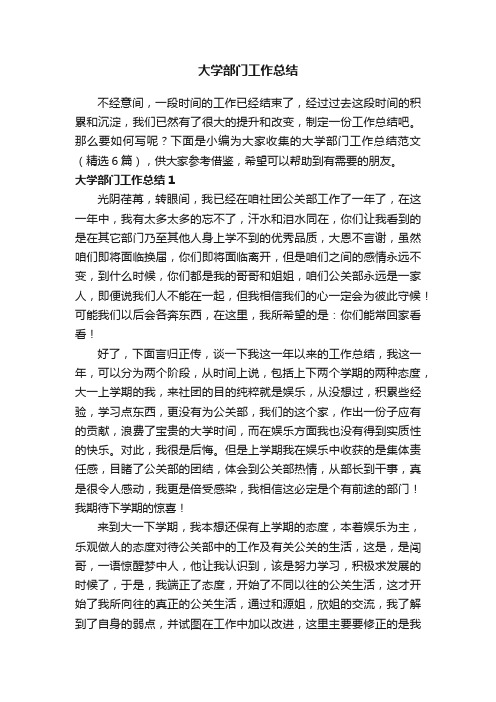 大学部门工作总结

不经意间，一段时间的工作已经结束了，经过过去这段时间的积累和沉淀，我们已然有了很大的提升和改变，制定一份工作总结吧。那么要如何写呢？下面是小编为大家收集的大学部门工作总结范文（精选6篇），供大家参考借鉴，希望可以帮助到有需要的朋友。

大学部门工作总结1

光阴荏苒，转眼间，我已经在咱社团公关部工作了一年了，在这一年中，我有太多太多的忘不了，汗水和泪水同在，你们让我看到的是在其它部门乃至其他人身上学不到的优秀品质，大恩不言谢，虽然咱们即将面临换届，你们即将面临离开，但是咱们之间的感情永远不变，到什么时候，你们都是我的哥哥和姐姐，咱们公关部永远是一家人，即便说我们人不能在一起，但我相信我们的心一定会为彼此守候！可能我们以后会各奔东西，在这里，我所希望的是：你们能常回家看看！

好了，下面言归正传，谈一下我这一年以来的工作总结，我这一年，可以分为两个阶段，从时间上说，包括上下两个学期的两种态度，大一上学期的我，来社团的目的纯粹就是娱乐，从没想过，积累些经验，学习点东西，更没有为公关部，我们的这个家，作出一份子应有的贡献，浪费了宝贵的大学时间，而在娱乐方面我也没有得到实质性的快乐。对此，我很是后悔。但是上学期我在娱乐中收获的是集体责任感，目睹了公关部的团结，体会到公关部热情，从部长到干事，真是很令人感动，我更是倍受感染，我相信这必定是个有前途的部门！我期待下学期的惊喜！

来到大一下学期，我本想还保有上学期的态度，本着娱乐为主，乐观做人的态度对待公关部中的工作及有关公关的生活，这是，是闯哥，一语惊醒梦中人，他让我认识到，该是努力学习，积极求发展的时候了，于是，我端正了态度，开始了不同以往的公关生活，这才开始了我所向往的真正的公关生活，通过和源姐，欣姐的交流，我了解到了自身的弱点，并试图在工作中加以改进，这里主要要修正的是我